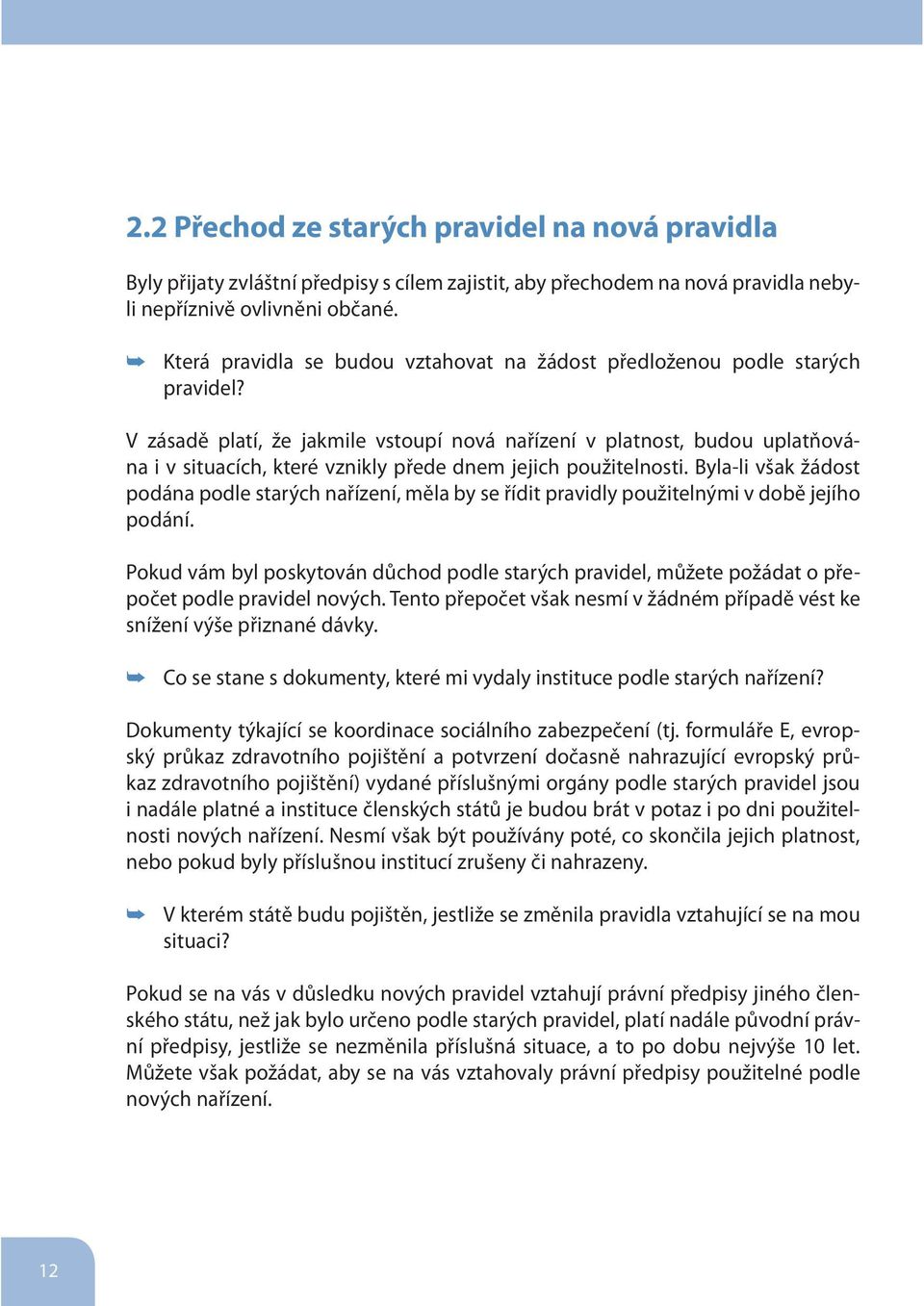 2.2 Přechod ze starých pravidel na nová pravidla

Byly přijaty zvláštní předpisy s cílem zajistit, aby přechodem na nová pravidla nebyli nepříznivě ovlivněni občané.

➥ Která pravidla se budou vztahovat na žádost předloženou podle starých pravidel?

V zásadě platí, že jakmile vstoupí nová nařízení v platnost, budou uplatňována i v situacích, které vznikly přede dnem jejich použitelnosti. Byla-li však žádost podána podle starých nařízení, měla by se řídit pravidly použitelnými v době jejího podání.

Pokud vám byl poskytován důchod podle starých pravidel, můžete požádat o přepočet podle pravidel nových. Tento přepočet však nesmí v žádném případě vést ke snížení výše přiznané dávky.

➥ Co se stane s dokumenty, které mi vydaly instituce podle starých nařízení?

Dokumenty týkající se koordinace sociálního zabezpečení (tj. formuláře E, evropský průkaz zdravotního pojištění a potvrzení dočasně nahrazující evropský průkaz zdravotního pojištění) vydané příslušnými orgány podle starých pravidel jsou i nadále platné a instituce členských států je budou brát v potaz i po dni použitelnosti nových nařízení. Nesmí však být používány poté, co skončila jejich platnost, nebo pokud byly příslušnou institucí zrušeny či nahrazeny.

➥ V kterém státě budu pojištěn, jestliže se změnila pravidla vztahující se na mou situaci?

Pokud se na vás v důsledku nových pravidel vztahují právní předpisy jiného členského státu, než jak bylo určeno podle starých pravidel, platí nadále původní právní předpisy, jestliže se nezměnila příslušná situace, a to po dobu nejvýše 10 let. Můžete však požádat, aby se na vás vztahovaly právní předpisy použitelné podle nových nařízení.

12